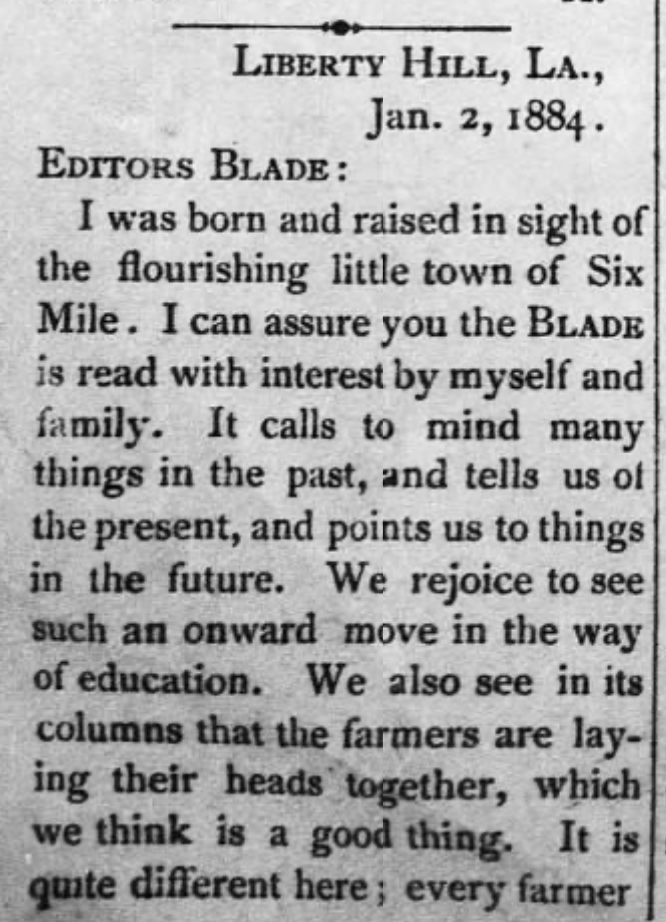 LIBERTY HILL, LA.,
Jan. 2, 1884.

EDITORS BLADE:

I was born and raised in sight of the flourishing little town of Six Mile. I can assure you the BLADE is read with interest by myself and family. It calls to mind many things in the past, and tells us of the present, and points us to things in the future. We rejoice to see such an onward move in the way of education. We also see in its columns that the farmers are laying their heads together, which we think is a good thing. It is quite different here; every farmer